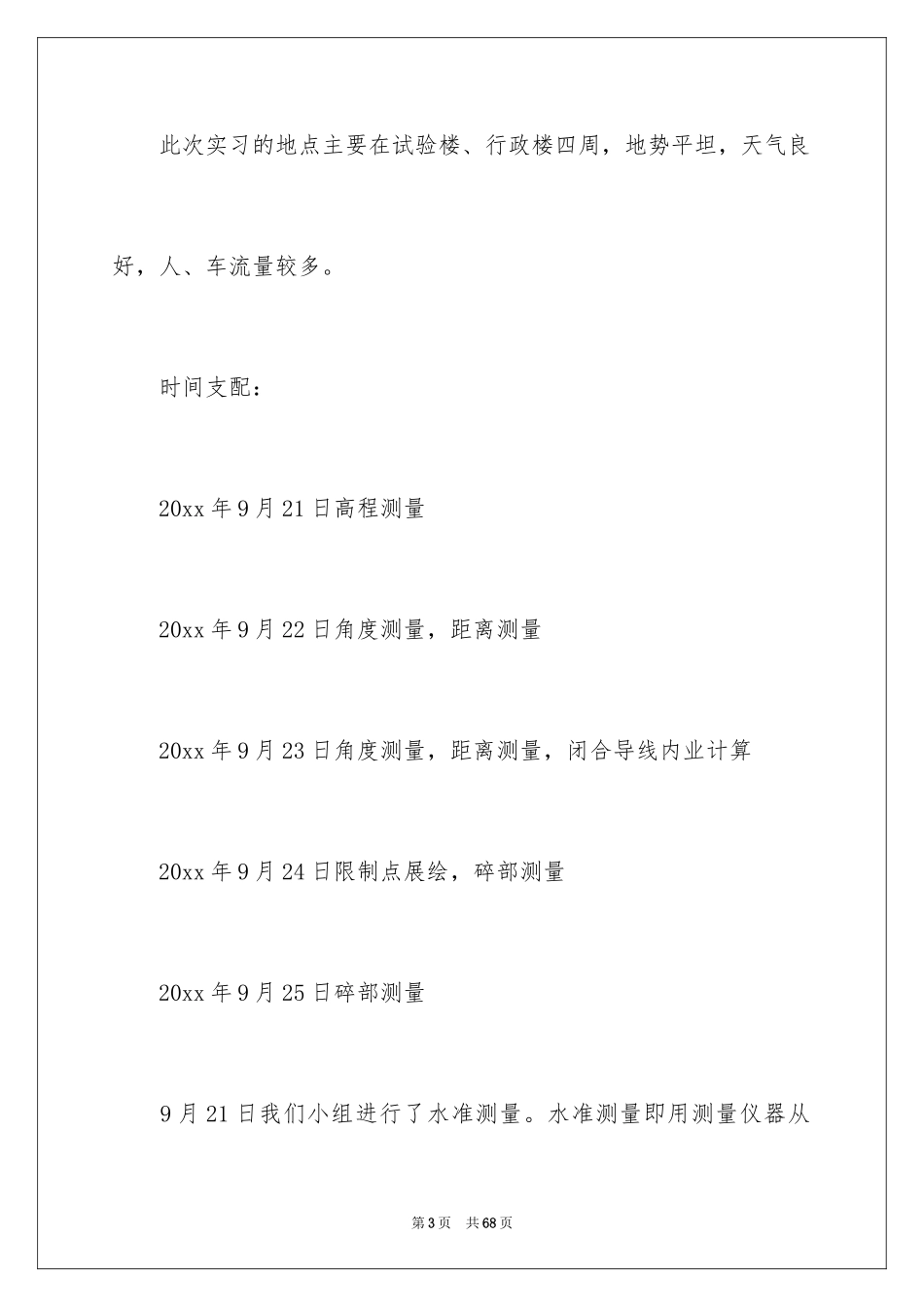 此次实习的地点主要在试验楼、行政楼四周，地势平坦，天气良好，人、车流量较多。

时间支配：

20xx 年 9 月 21 日高程测量

20xx 年 9 月 22 日角度测量，距离测量

20xx 年 9 月 23 日角度测量，距离测量，闭合导线内业计算

20xx 年 9 月 24 日限制点展绘，碎部测量

20xx 年 9 月 25 日碎部测量

9 月 21 日我们小组进行了水准测量。水准测量即用测量仪器从

第 3 页　共 68 页